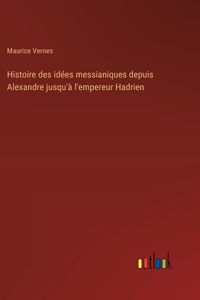 Maurice Vernes

Histoire des idées messianiques depuis Alexandre jusqu'à l'empereur Hadrien

outlook